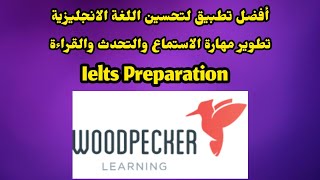 أفضل تطبيق لتحسين اللغة الانجليزية
تطوير مهارة الاستماع والتحدث والقراءة
Ielts Preparation

WOODPECKER
LEARNING